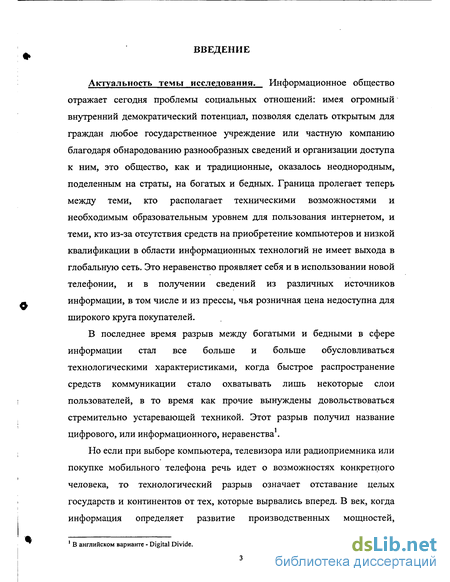 ВВЕДЕНИЕ

Актуальность темы исследования. Информационное общество отражает сегодня проблемы социальных отношений: имея огромный внутренний демократический потенциал, позволяя сделать открытым для граждан любое государственное учреждение или частную компанию благодаря обнародованию разнообразных сведений и организации доступа к ним, это общество, как и традиционные, оказалось неоднородным, поделенным на страты, на богатых и бедных. Граница пролегает теперь между теми, кто располагает техническими возможностями и необходимым образовательным уровнем для пользования интернетом, и теми, кто из-за отсутствия средств на приобретение компьютеров и низкой квалификации в области информационных технологий не имеет выхода в глобальную сеть. Это неравенство проявляет себя и в использовании новой телефонии, и в получении сведений из различных источников информации, в том числе и из прессы, чья розничная цена недоступна для широкого круга покупателей.

В последнее время разрыв между богатыми и бедными в сфере информации стал все больше и больше обусловливаться технологическими характеристиками, когда быстрое распространение средств коммуникации стало охватывать лишь некоторые слои пользователей, в то время как прочие вынуждены довольствоваться стремительно устаревающей техникой. Этот разрыв получил название цифрового, или информационного, неравенства$^1$.

Но если при выборе компьютера, телевизора или радиоприемника или покупке мобильного телефона речь идет о возможностях конкретного человека, то технологический разрыв означает отставание целых государств и континентов от тех, которые вырвались вперед. В век, когда информация определяет развитие производственных мощностей,

$^1$ В английском варианте - Digital Divide.

3

dsLib.net
библиотека диссертаций